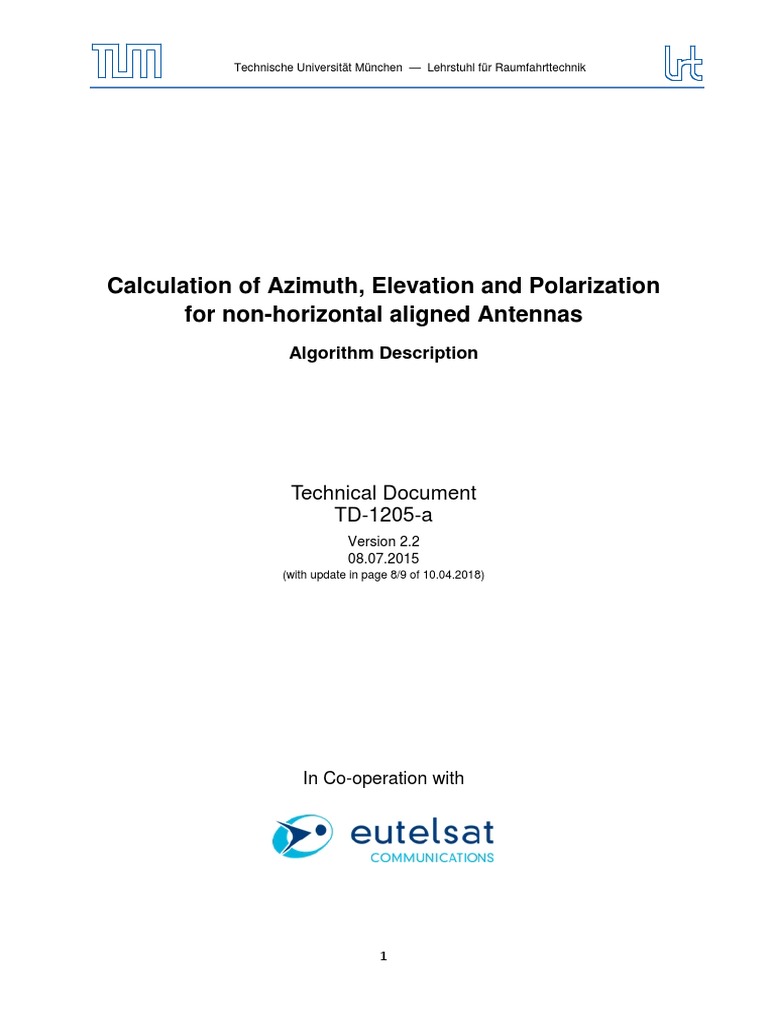 TUM

Technische Universität München — Lehrstuhl für Raumfahrttechnik

lrt

Calculation of Azimuth, Elevation and Polarization for non-horizontal aligned Antennas

Algorithm Description

Technical Document
TD-1205-a

Version 2.2
08.07.2015
(with update in page 8/9 of 10.04.2018)

In Co-operation with

eutelsat
COMMUNICATIONS

1